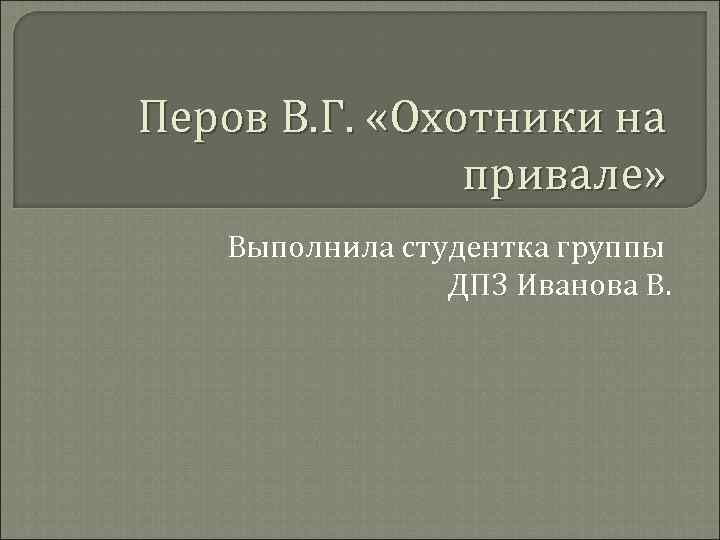 Перов В.Г. «Охотники на привале»

Выполнила студентка группы ДПЗ Иванова В.